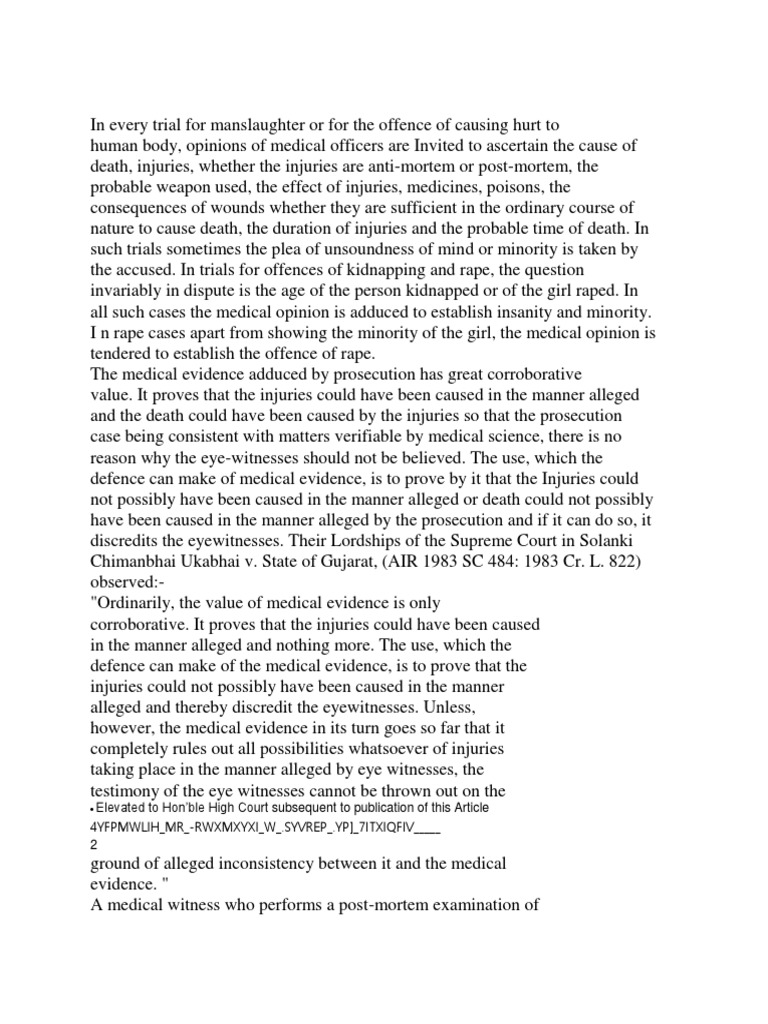 In every trial for manslaughter or for the offence of causing hurt to human body, opinions of medical officers are Invited to ascertain the cause of death, injuries, whether the injuries are anti-mortem or post-mortem, the probable weapon used, the effect of injuries, medicines, poisons, the consequences of wounds whether they are sufficient in the ordinary course of nature to cause death, the duration of injuries and the probable time of death. In such trials sometimes the plea of unsoundness of mind or minority is taken by the accused. In trials for offences of kidnapping and rape, the question invariably in dispute is the age of the person kidnapped or of the girl raped. In all such cases the medical opinion is adduced to establish insanity and minority. I n rape cases apart from showing the minority of the girl, the medical opinion is tendered to establish the offence of rape.
The medical evidence adduced by prosecution has great corroborative value. It proves that the injuries could have been caused in the manner alleged and the death could have been caused by the injuries so that the prosecution case being consistent with matters verifiable by medical science, there is no reason why the eye-witnesses should not be believed. The use, which the defence can make of medical evidence, is to prove by it that the Injuries could not possibly have been caused in the manner alleged or death could not possibly have been caused in the manner alleged by the prosecution and if it can do so, it discredits the eyewitnesses. Their Lordships of the Supreme Court in Solanki Chimanbhai Ukabhai v. State of Gujarat, (AIR 1983 SC 484: 1983 Cr. L. 822) observed:-
"Ordinarily, the value of medical evidence is only corroborative. It proves that the injuries could have been caused in the manner alleged and nothing more. The use, which the defence can make of the medical evidence, is to prove that the injuries could not possibly have been caused in the manner alleged and thereby discredit the eyewitnesses. Unless, however, the medical evidence in its turn goes so far that it completely rules out all possibilities whatsoever of injuries taking place in the manner alleged by eye witnesses, the testimony of the eye witnesses cannot be thrown out on the
• Elevated to Hon'ble High Court subsequent to publication of this Article
4YFPMWLIH_MR_-RWXMXYXI_W_.SYVREP_.YP]_7ITXIQFIV____
2
ground of alleged inconsistency between it and the medical evidence. "
A medical witness who performs a post-mortem examination of